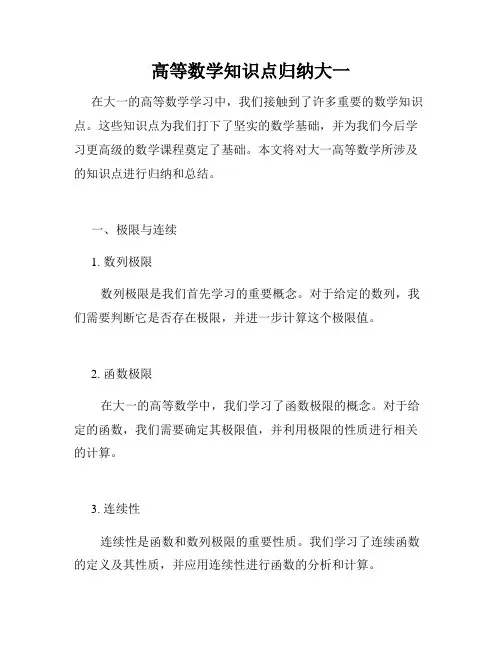 高等数学知识点归纳大一

在大一的高等数学学习中，我们接触到了许多重要的数学知识点。这些知识点为我们打下了坚实的数学基础，并为我们今后学习更高级的数学课程奠定了基础。本文将对大一高等数学所涉及的知识点进行归纳和总结。

一、极限与连续

1. 数列极限

数列极限是我们首先学习的重要概念。对于给定的数列，我们需要判断它是否存在极限，并进一步计算这个极限值。

2. 函数极限

在大一的高等数学中，我们学习了函数极限的概念。对于给定的函数，我们需要确定其极限值，并利用极限的性质进行相关的计算。

3. 连续性

连续性是函数和数列极限的重要性质。我们学习了连续函数的定义及其性质，并应用连续性进行函数的分析和计算。